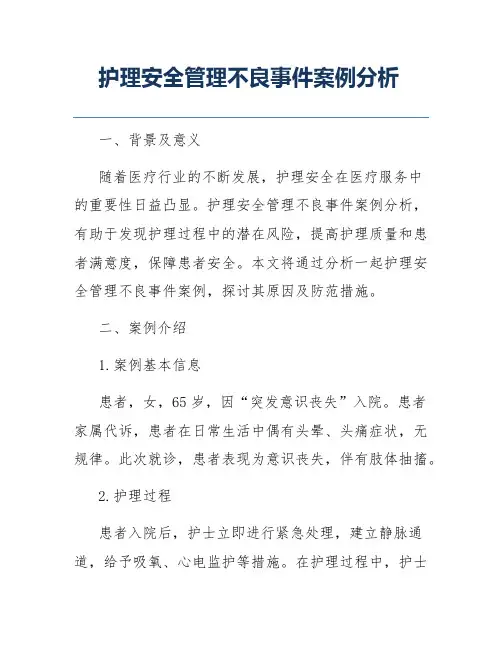 护理安全管理不良事件案例分析

一、背景及意义

随着医疗行业的不断发展，护理安全在医疗服务中的重要性日益凸显。护理安全管理不良事件案例分析，有助于发现护理过程中的潜在风险，提高护理质量和患者满意度，保障患者安全。本文将通过分析一起护理安全管理不良事件案例，探讨其原因及防范措施。

二、案例介绍

1. 案例基本信息

患者，女，65 岁，因“突发意识丧失”入院。患者家属代诉，患者在日常生活中偶有头晕、头痛症状，无规律。此次就诊，患者表现为意识丧失，伴有肢体抽搐。

2. 护理过程

患者入院后，护士立即进行紧急处理，建立静脉通道，给予吸氧、心电监护等措施。在护理过程中，护士